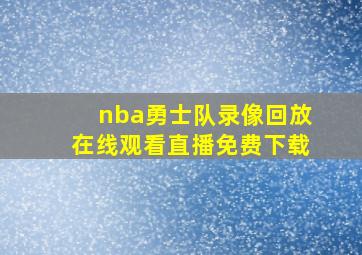 nba勇士队录像回放
在线观看直播免费下载